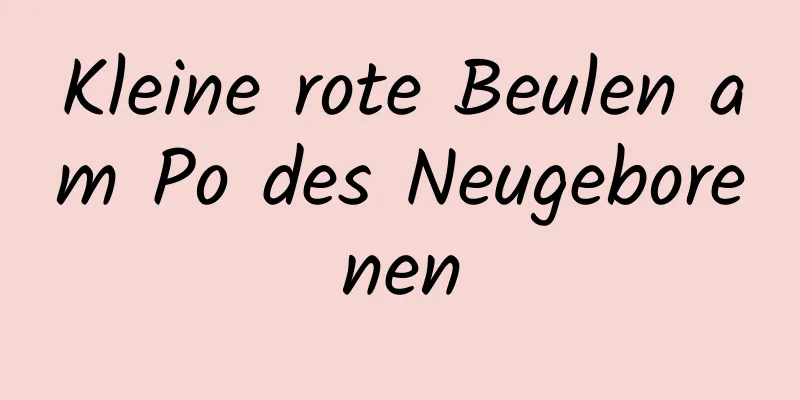 Kleine rote Beulen am Po des Neugeborenen